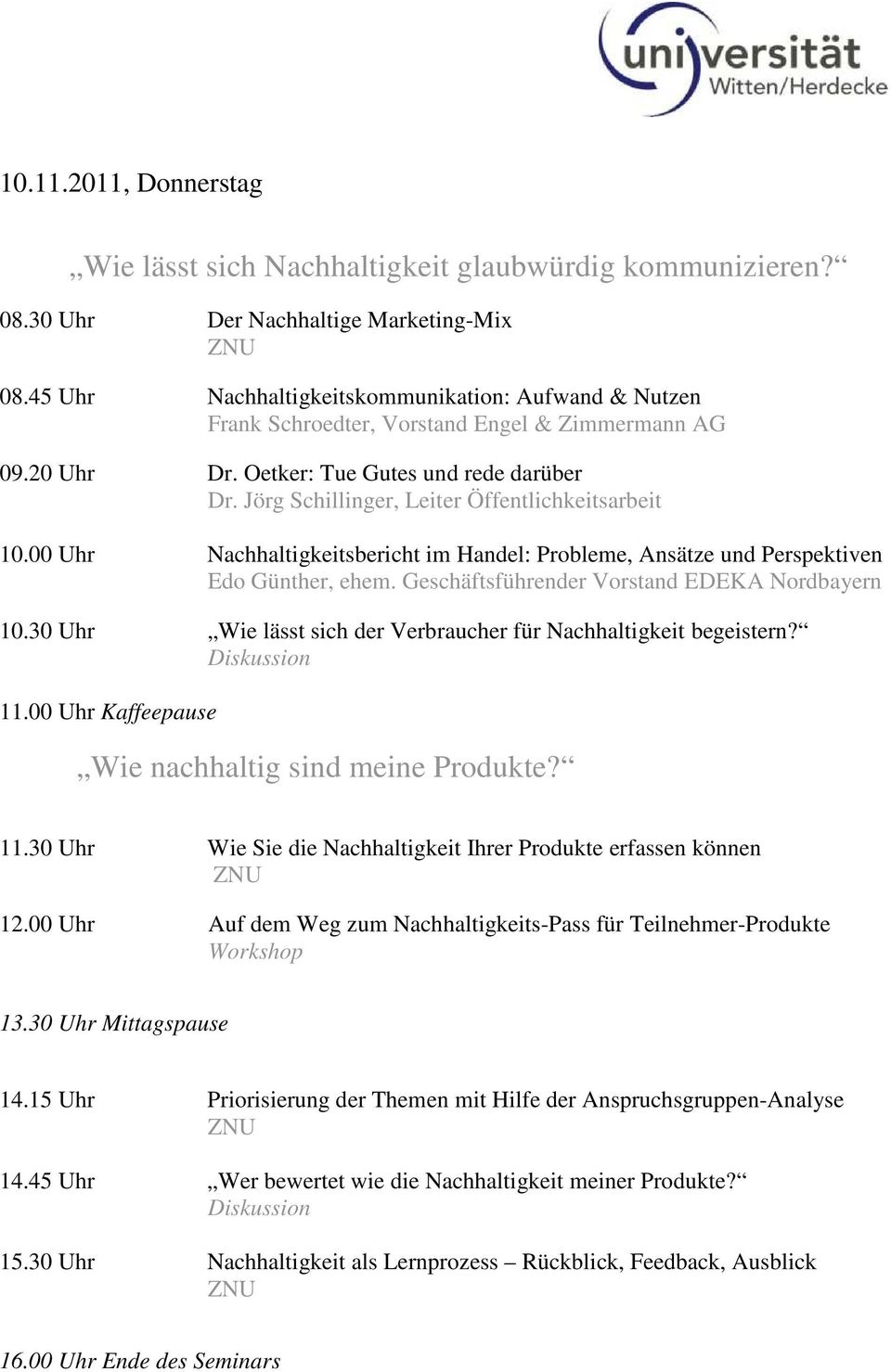 universität Witten/Herdecke

10.11.2011, Donnerstag

„Wie lässt sich Nachhaltigkeit glaubwürdig kommunizieren?“

08.30 Uhr Der Nachhaltige Marketing-Mix
ZNU

08.45 Uhr Nachhaltigkeitskommunikation: Aufwand & Nutzen
Frank Schroedter, Vorstand Engel & Zimmermann AG

09.20 Uhr Dr. Oetker: Tue Gutes und rede darüber
Dr. Jörg Schillinger, Leiter Öffentlichkeitsarbeit

10.00 Uhr Nachhaltigkeitsbericht im Handel: Probleme, Ansätze und Perspektiven
Edo Günther, ehem. Geschäftsführender Vorstand EDEKA Nordbayern

10.30 Uhr „Wie lässt sich der Verbraucher für Nachhaltigkeit begeistern?“
Diskussion

11.00 Uhr Kaffeepause

„Wie nachhaltig sind meine Produkte?“

11.30 Uhr Wie Sie die Nachhaltigkeit Ihrer Produkte erfassen können
ZNU

12.00 Uhr Auf dem Weg zum Nachhaltigkeits-Pass für Teilnehmer-Produkte
Workshop

13.30 Uhr Mittagspause

14.15 Uhr Priorisierung der Themen mit Hilfe der Anspruchsgruppen-Analyse
ZNU

14.45 Uhr „Wer bewertet wie die Nachhaltigkeit meiner Produkte?“
Diskussion

15.30 Uhr Nachhaltigkeit als Lernprozess – Rückblick, Feedback, Ausblick
ZNU

16.00 Uhr Ende des Seminars